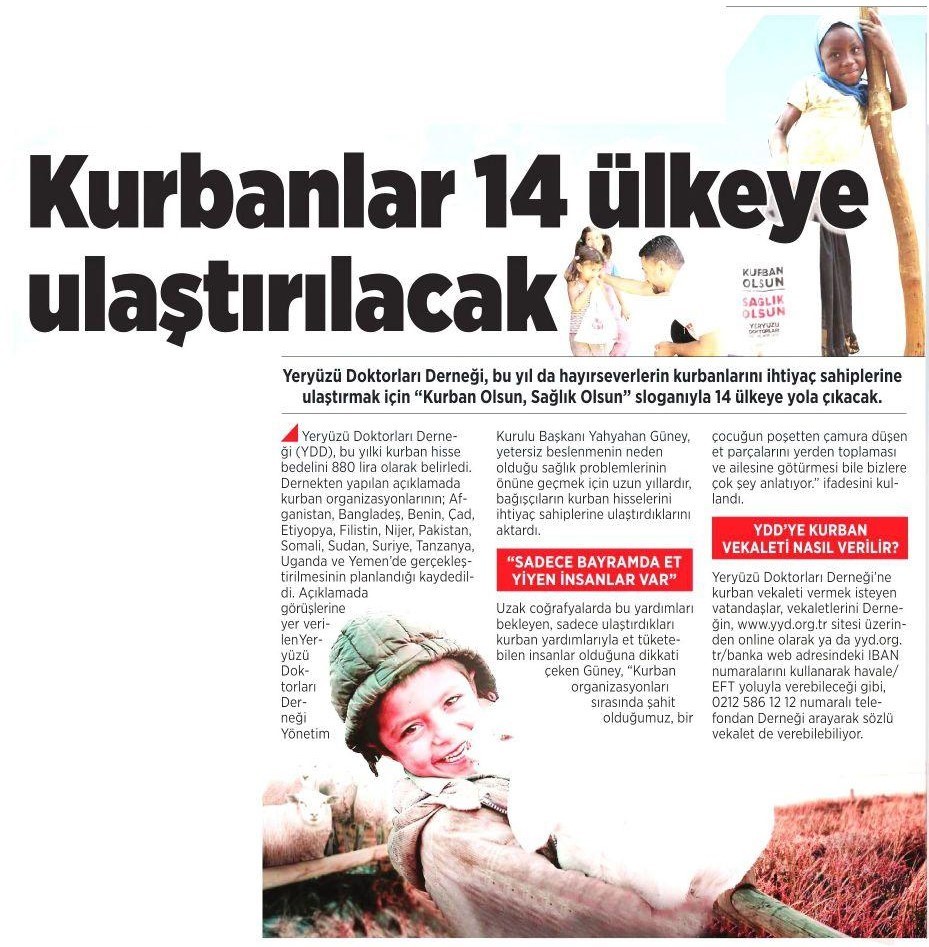 Kurbanlar 14 ülkeye ulaştırılacak

KURBAN OLSUN SAĞLIK OLSUN YERYÜZÜ DOKTORLARI

Yeryüzü Doktorları Derneği, bu yıl da hayırseverlerin kurbanlarını ihtiyaç sahiplerine ulaştırmak için "Kurban Olsun, Sağlık Olsun" sloganıyla 14 ülkeye yola çıkacak.

Yeryüzü Doktorları Derneği (YDD), bu yılki kurban hisse bedelini 880 lira olarak belirledi. Dernekten yapılan açıklamada kurban organizasyonlarının; Afganistan, Bangladeş, Benin, Çad, Etiyopya, Filistin, Nijer, Pakistan, Somali, Sudan, Suriye, Tanzanya, Uganda ve Yemen'de gerçekleştirilmesinin planlandığı kaydedildi. Açıklamada görüşlerine yer verilen Yeryüzü Doktorları Derneği Yönetim Kurulu Başkanı Yahyahan Güney, yetersiz beslenmenin neden olduğu sağlık problemlerinin önüne geçmek için uzun yıllardır, bağışçıların kurban hisselerini ihtiyaç sahiplerine ulaştırdıklarını aktardı.

"SADECE BAYRAMDA ET YİYEN İNSANLAR VAR"

Uzak coğrafyalarda bu yardımları bekleyen, sadece ulaştırdıkları kurban yardımlarıyla et tüketebilen insanlar olduğuna dikkati çeken Güney, "Kurban organizasyonları sırasında şahit olduğumuz, bir çocuğun poşetten çamura düşen et parçalarını yerden toplaması ve ailesine götürmesi bile bizlere çok şey anlatıyor." ifadesini kullandı.

YDD'YE KURBAN VEKALETİ NASIL VERİLİR?

Yeryüzü Doktorları Derneği'ne kurban vekaleti vermek isteyen vatandaşlar, vekaletlerini Derneğin, www.yyd.org.tr sitesi üzerinden online olarak ya da yyd.org.tr/banka web adresindeki IBAN numaralarını kullanarak havale/EFT yoluyla verebileceği gibi, 0212 586 12 12 numaralı telefondan Derneği arayarak sözlü vekalet de verebilebiliyor.